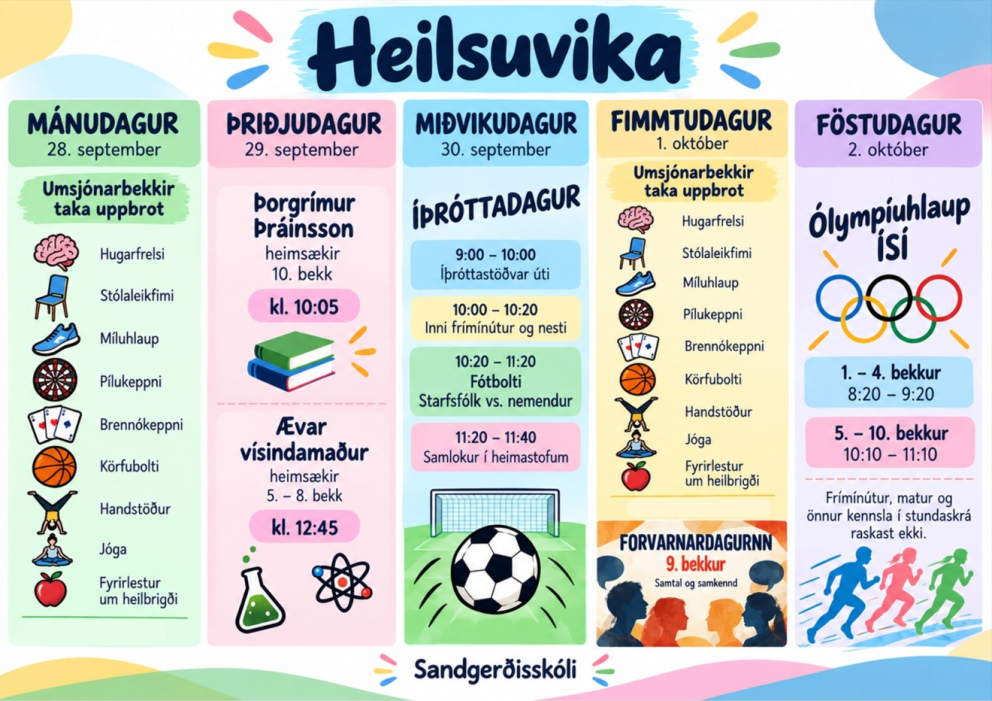 Heilsuvika

MÁNUDAGUR
28. september

Umsjónarbekkir taka uppbrot

Hugarfrelsi
Stólaleikfimi
Míluhlaup
Pílukeppni
Brennókeppni
Körfubolti
Handstöður
Jóga
Fyrirlestur um heilbrigði

ÞRIÐJUDAGUR
29. september

Þorgrímur Þráinsson
heimsækir
10. bekk
kl. 10:05

Ævar vísindamaður
heimsækir
5. – 8. bekk
kl. 12:45

MIÐVIKUDAGUR
30. september

ÍÞRÓTTADAGUR

9:00 – 10:00
Íþróttastöðvar úti

10:00 – 10:20
Inni frímínútur og nesti

10:20 – 11:20
Fótbolti
Starfsfólk vs. nemendur

11:20 – 11:40
Samlokur í heimastofum

FIMMTUDAGUR
1. október

Umsjónarbekkir taka uppbrot

Hugarfrelsi
Stólaleikfimi
Míluhlaup
Pílukeppni
Brennókeppni
Körfubolti
Handstöður
Jóga
Fyrirlestur um heilbrigði

FORVARNARDAGURNN
9. bekkur
Samtal og samkennd

FÖSTUDAGUR
2. október

Ólympíuhlaup ÍSÍ

1. – 4. bekkur
8:20 – 9:20

5. – 10. bekkur
10:10 – 11:10

Frímínútur, matur og önnur kennsla í stundaskrá raskast ekki.

Sandgerðisskóli